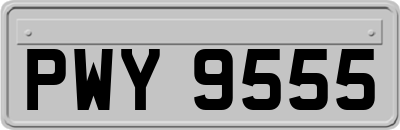 PWY 9555